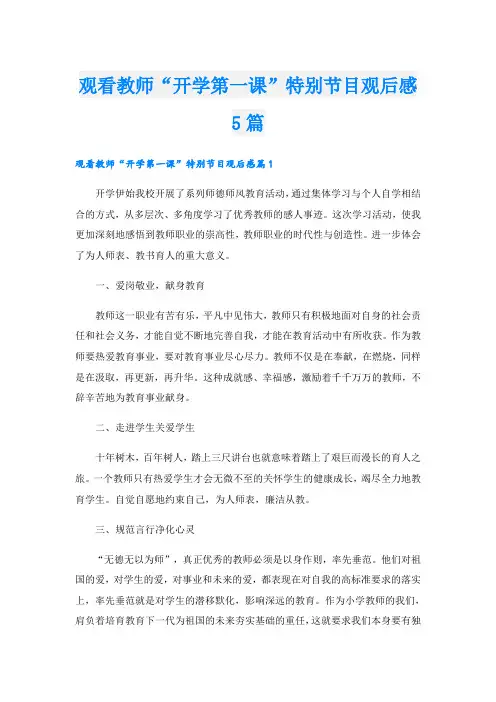 观看教师“开学第一课”特别节目观后感5篇

观看教师“开学第一课”特别节目观后感篇1

开学伊始我校开展了系列师德师风教育活动，通过集体学习与个人自学相结合的方式，从多层次、多角度学习了优秀教师的感人事迹。这次学习活动，使我更加深刻地感悟到教师职业的崇高性，教师职业的时代性与创造性。进一步体会了为人师表、教书育人的重大意义。

一、爱岗敬业，献身教育

教师这一职业有苦有乐，平凡中见伟大，教师只有积极地面对自身的社会责任和社会义务，才能自觉不断地完善自我，才能在教育活动中有所收获。作为教师要热爱教育事业，要对教育事业尽心尽力。教师不仅是在奉献，在燃烧，同样是在汲取，再更新，再升华。这种成就感、幸福感，激励着千千万万的教师，不辞辛苦地为教育事业献身。

二、走进学生关爱学生

十年树木，百年树人，踏上三尺讲台也就意味着踏上了艰巨而漫长的育人之旅。一个教师只有热爱学生才会无微不至的关怀学生的健康成长，竭尽全力地教育学生。自觉自愿地约束自己，为人师表，廉洁从教。

三、规范言行净化心灵

“无德无以为师”，真正优秀的教师必须是以身作则，率先垂范。他们对祖国的爱，对学生的爱，对事业和未来的爱，都表现在对自我的高标准要求的落实上，率先垂范就是对学生的潜移默化，影响深远的教育。作为小学教师的我们，肩负着培育教育下一代为祖国的未来夯实基础的重任，这就要求我们本身要有独